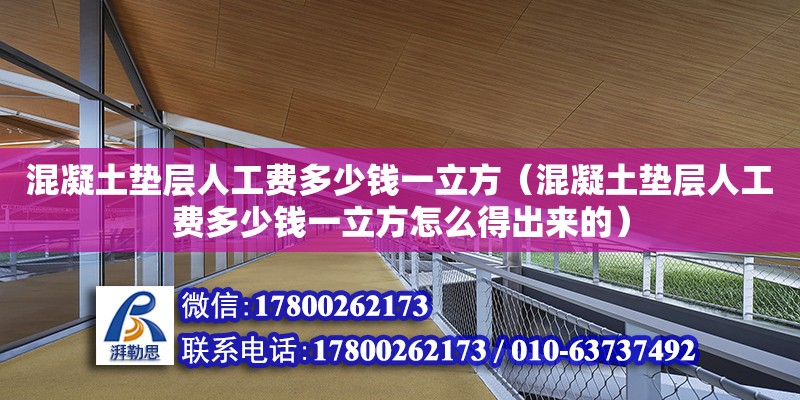 混凝土垫层人工费多少钱一立方（混凝土垫层人工费多少钱一立方怎么得出来的）

湃勒思

微信:17800262173

联系电话:17800262173 / 010-63737492